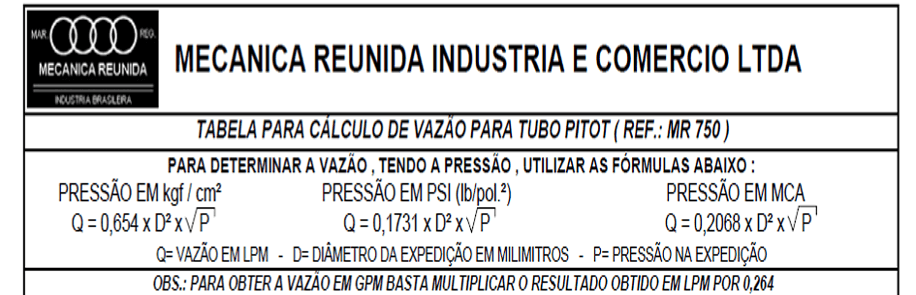 MAR. REG.
MECANICA REUNIDA
INDUSTRIA BRASILEIRA

MECANICA REUNIDA INDUSTRIA E COMERCIO LTDA

TABELA PARA CÁLCULO DE VAZÃO PARA TUBO PITOT ( REF.: MR 750 )

PARA DETERMINAR A VAZÃO , TENDO A PRESSÃO , UTILIZAR AS FÓRMULAS ABAIXO :

PRESSÃO EM kgf / cm²
$Q = 0,654 \times D^2 \times \sqrt{P}$

PRESSÃO EM PSI (lb/pol.²)
$Q = 0,1731 \times D^2 \times \sqrt{P}$

PRESSÃO EM MCA
$Q = 0,2068 \times D^2 \times \sqrt{P}$

Q= VAZÃO EM LPM - D= DIÂMETRO DA EXPEDIÇÃO EM MILIMITROS - P= PRESSÃO NA EXPEDIÇÃO

OBS.: PARA OBTER A VAZÃO EM GPM BASTA MULTIPLICAR O RESULTADO OBTIDO EM LPM POR 0,264